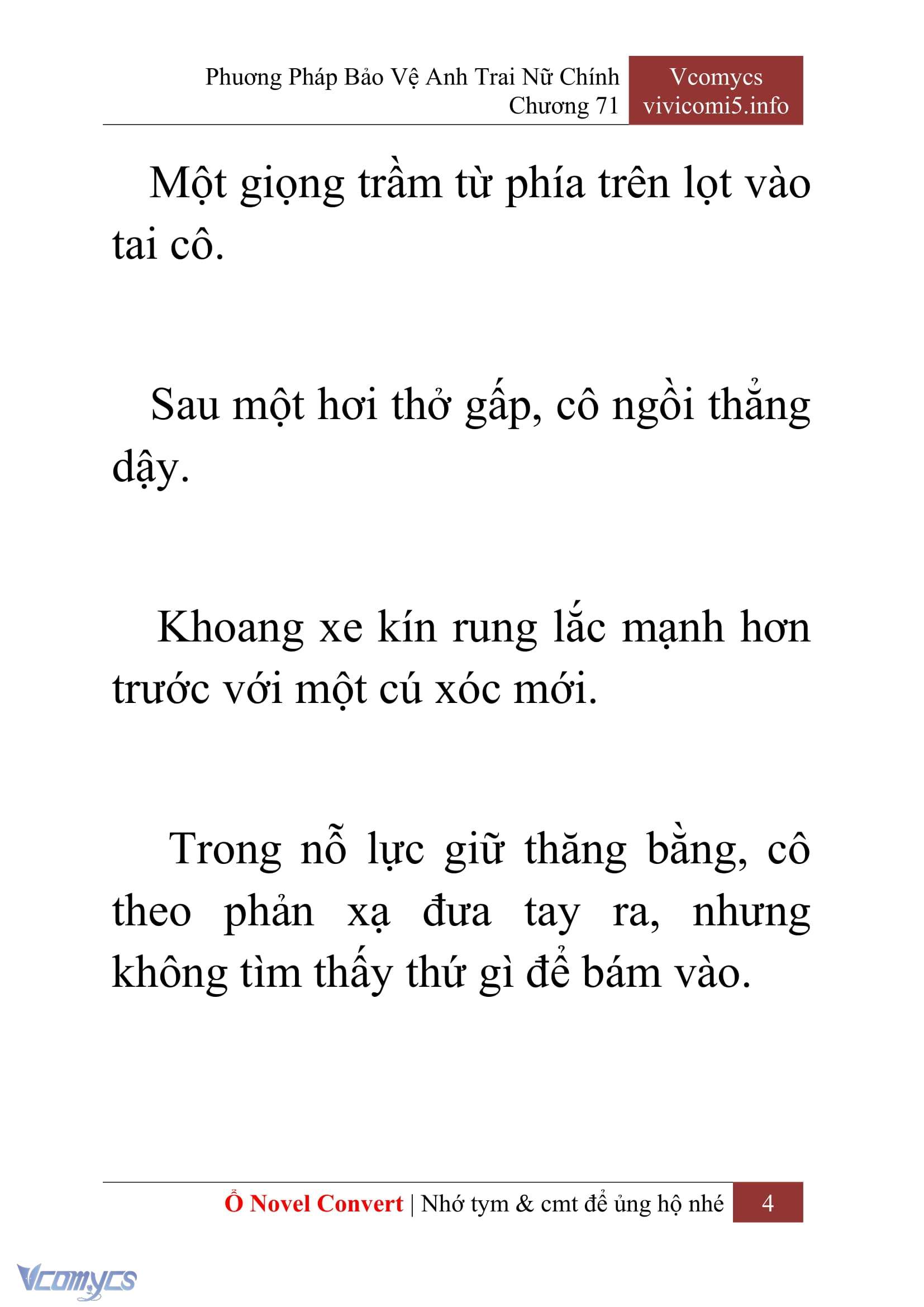 Phương Pháp Bảo Vệ Anh Trai Nữ Chính
Chương 71

Vcomycs
vivicomi5.info

Một giọng trầm từ phía trên lọt vào tai cô.

Sau một hơi thở gấp, cô ngồi thẳng dậy.

Khoang xe kín rung lắc mạnh hơn trước với một cú xóc mới.

Trong nỗ lực giữ thăng bằng, cô theo phản xạ đưa tay ra, nhưng không tìm thấy thứ gì để bám vào.

Ổ Novel Convert | Nhớ tym & cmt để ủng hộ nhé 4

Vcomycs